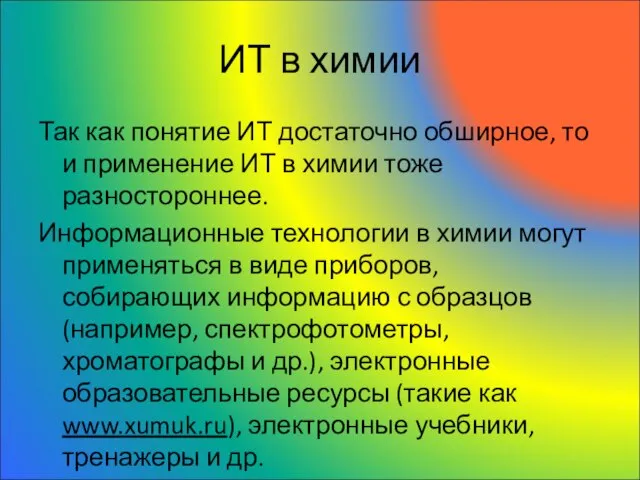 ИТ в химии

Так как понятие ИТ достаточно обширное, то и применение ИТ в химии тоже разностороннее.

Информационные технологии в химии могут применяться в виде приборов, собирающих информацию с образцов (например, спектрофотометры, хроматографы и др.), электронные образовательные ресурсы (такие как www.xumuk.ru), электронные учебники, тренажеры и др.